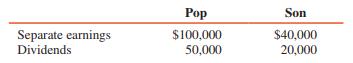 | | Pop | Son |
|---|---|---|
| Separate earnings | \$100,000 | \$40,000 |
| Dividends | 50,000 | 20,000 |